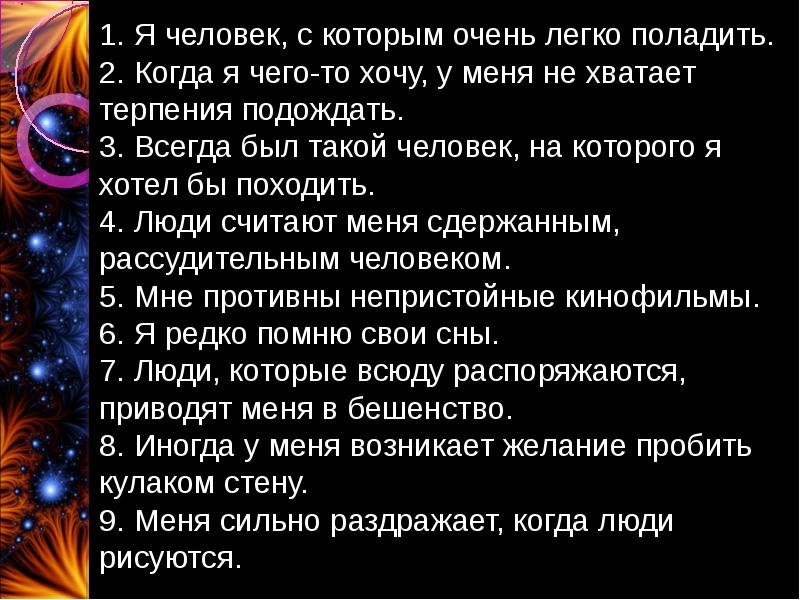 1. Я человек, с которым очень легко поладить.
2. Когда я чего-то хочу, у меня не хватает терпения подождать.
3. Всегда был такой человек, на которого я хотел бы походить.
4. Люди считают меня сдержанным, рассудительным человеком.
5. Мне противны непристойные кинофильмы.
6. Я редко помню свои сны.
7. Люди, которые всюду распоряжаются, приводят меня в бешенство.
8. Иногда у меня возникает желание пробить кулаком стену.
9. Меня сильно раздражает, когда люди рисуются.